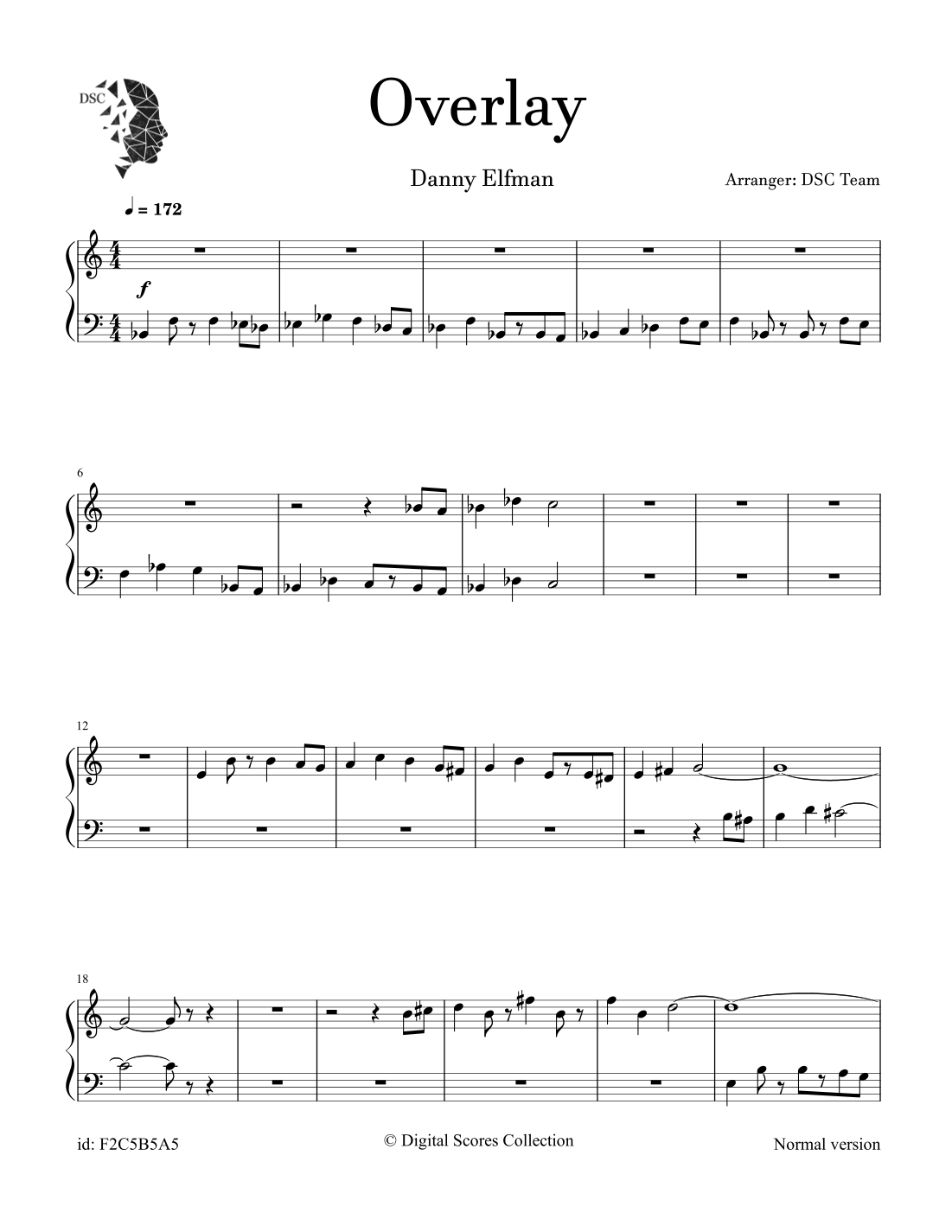 DSC

Overlay

Danny Elfman

Arranger: DSC Team

♩ = 172

f

6

12

18

id: F2C5B5A5

© Digital Scores Collection

Normal version